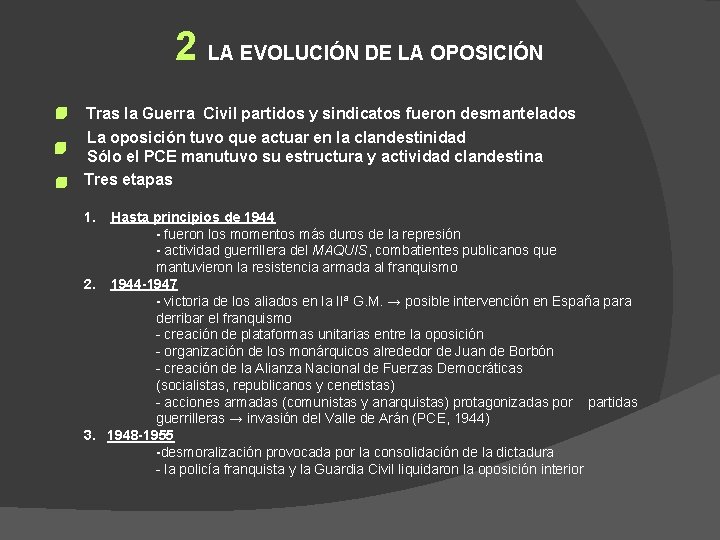 2 LA EVOLUCIÓN DE LA OPOSICIÓN

• Tras la Guerra Civil partidos y sindicatos fueron desmantelados

• La oposición tuvo que actuar en la clandestinidad
Sólo el PCE manutuvo su estructura y actividad clandestina

• Tres etapas

1. Hasta principios de 1944
- fueron los momentos más duros de la represión
- actividad guerrillera del MAQUIS, combatientes publicanos que mantuvieron la resistencia armada al franquismo
2. 1944-1947
- victoria de los aliados en la IIª G.M. → posible intervención en España para derribar el franquismo
- creación de plataformas unitarias entre la oposición
- organización de los monárquicos alrededor de Juan de Borbón
- creación de la Alianza Nacional de Fuerzas Democráticas (socialistas, republicanos y cenetistas)
- acciones armadas (comunistas y anarquistas) protagonizadas por partidas guerrilleras → invasión del Valle de Arán (PCE, 1944)
3. 1948-1955
-desmoralización provocada por la consolidación de la dictadura
- la policía franquista y la Guardia Civil liquidaron la oposición interior